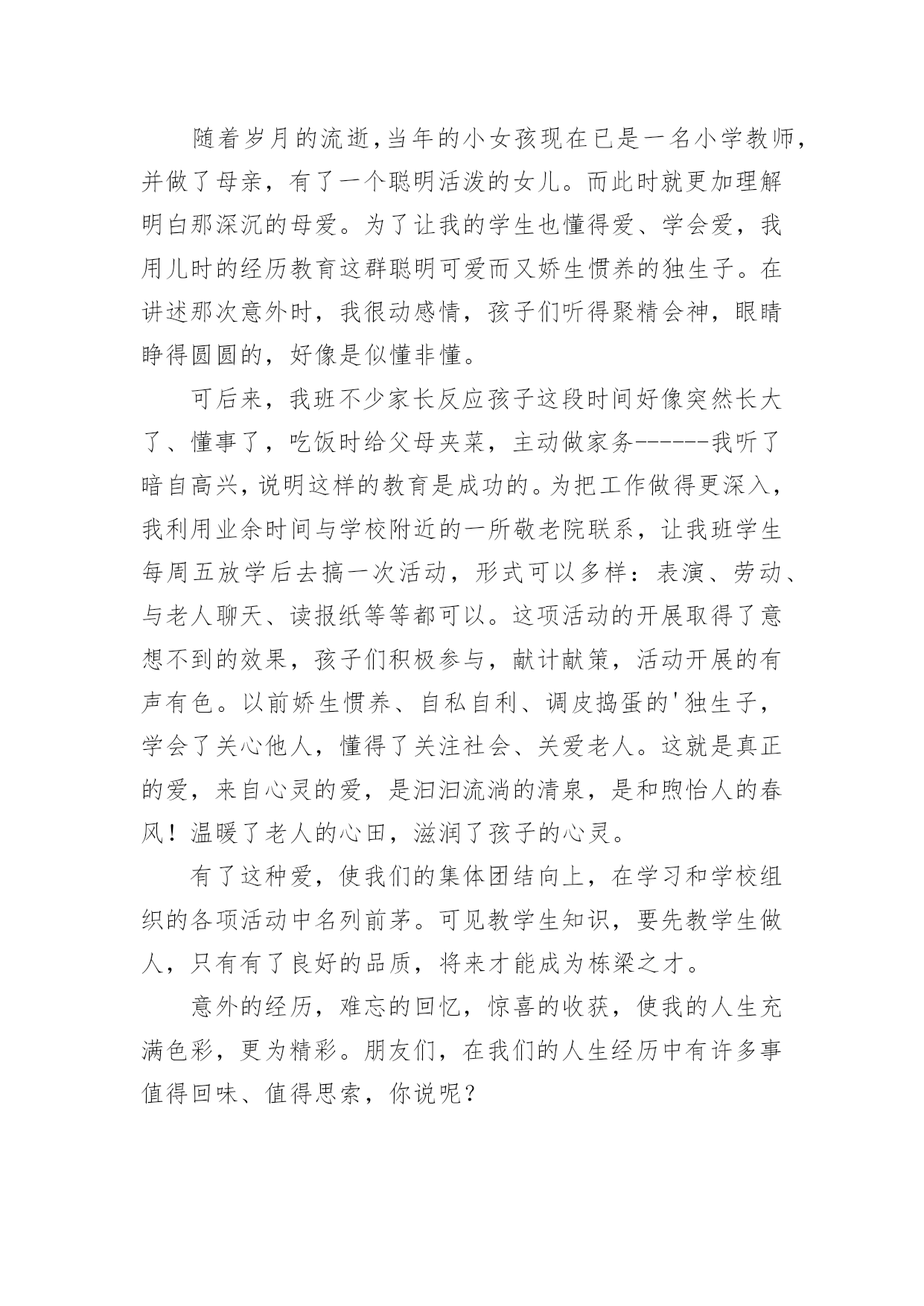 随着岁月的流逝,当年的小女孩现在已是一名小学教师,并做了母亲，有了一个聪明活泼的女儿。而此时就更加理解明白那深沉的母爱。为了让我的学生也懂得爱、学会爱，我用儿时的经历教育这群聪明可爱而又娇生惯养的独生子。在讲述那次意外时，我很动感情，孩子们听得聚精会神，眼睛睁得圆圆的，好像是似懂非懂。

可后来，我班不少家长反应孩子这段时间好像突然长大了、懂事了，吃饭时给父母夹菜，主动做家务------我听了暗自高兴，说明这样的教育是成功的。为把工作做得更深入，我利用业余时间与学校附近的一所敬老院联系，让我班学生每周五放学后去搞一次活动，形式可以多样：表演、劳动、与老人聊天、读报纸等等都可以。这项活动的开展取得了意想不到的效果，孩子们积极参与，献计献策，活动开展的有声有色。以前娇生惯养、自私自利、调皮捣蛋的'独生子，学会了关心他人，懂得了关注社会、关爱老人。这就是真正的爱，来自心灵的爱，是汩汩流淌的清泉，是和煦怡人的春风！温暖了老人的心田，滋润了孩子的心灵。

有了这种爱，使我们的集体团结向上，在学习和学校组织的各项活动中名列前茅。可见教学生知识，要先教学生做人，只有有了良好的品质，将来才能成为栋梁之才。

意外的经历，难忘的回忆，惊喜的收获，使我的人生充满色彩，更为精彩。朋友们，在我们的人生经历中有许多事值得回味、值得思索，你说呢？